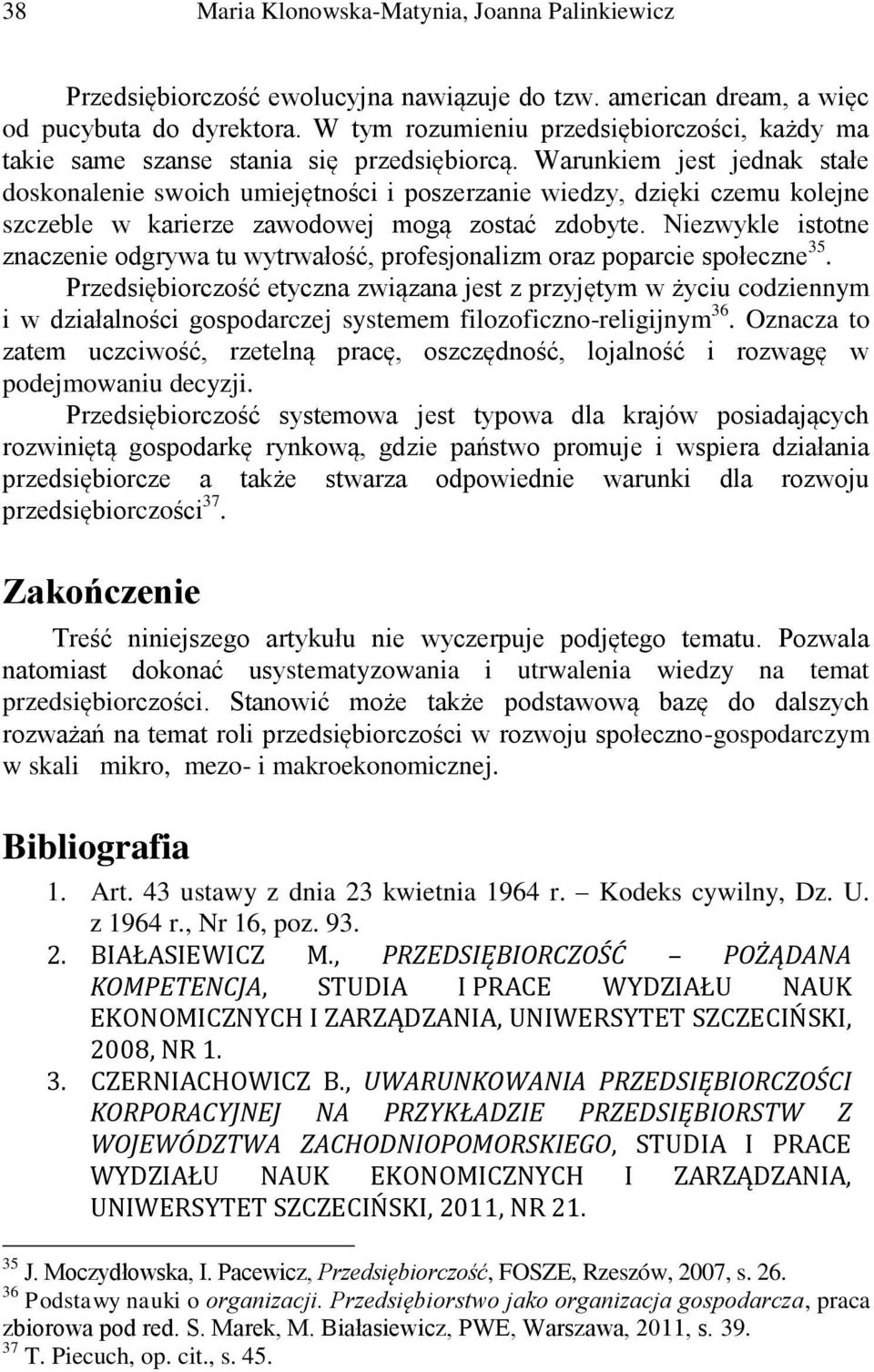 38 Maria Klonowska-Matynia, Joanna Palinkiewicz

Przedsiębiorczość ewolucyjna nawiązuje do tzw. american dream, a więc od pucybuta do dyrektora. W tym rozumieniu przedsiębiorczości, każdy ma takie same szanse stania się przedsiębiorcą. Warunkiem jest jednak stałe doskonalenie swoich umiejętności i poszerzanie wiedzy, dzięki czemu kolejne szczeble w karierze zawodowej mogą zostać zdobyte. Niezwykle istotne znaczenie odgrywa tu wytrwałość, profesjonalizm oraz poparcie społeczne$^{35}$.

Przedsiębiorczość etyczna związana jest z przyjętym w życiu codziennym i w działalności gospodarczej systemem filozoficzno-religijnym$^{36}$. Oznacza to zatem uczciwość, rzetelną pracę, oszczędność, lojalność i rozwagę w podejmowaniu decyzji.

Przedsiębiorczość systemowa jest typowa dla krajów posiadających rozwiniętą gospodarkę rynkową, gdzie państwo promuje i wspiera działania przedsiębiorcze a także stwarza odpowiednie warunki dla rozwoju przedsiębiorczości$^{37}$.

Zakończenie

Treść niniejszego artykułu nie wyczerpuje podjętego tematu. Pozwala natomiast dokonać usystematyzowania i utrwalenia wiedzy na temat przedsiębiorczości. Stanowić może także podstawową bazę do dalszych rozważań na temat roli przedsiębiorczości w rozwoju społeczno-gospodarczym w skali mikro, mezo- i makroekonomicznej.

Bibliografia

1. Art. 43 ustawy z dnia 23 kwietnia 1964 r. – Kodeks cywilny, Dz. U. z 1964 r., Nr 16, poz. 93.
2. BIAŁASIEWICZ M., PRZEDSIĘBIORCZOŚĆ – POŻĄDANA KOMPETENCJA, STUDIA I PRACE WYDZIAŁU NAUK EKONOMICZNYCH I ZARZĄDZANIA, UNIWERSYTET SZCZECIŃSKI, 2008, NR 1.
3. CZERNIACHOWICZ B., UWARUNKOWANIA PRZEDSIĘBIORCZOŚCI KORPORACYJNEJ NA PRZYKŁADZIE PRZEDSIĘBIORSTW Z WOJEWÓDZTWA ZACHODNIOPOMORSKIEGO, STUDIA I PRACE WYDZIAŁU NAUK EKONOMICZNYCH I ZARZĄDZANIA, UNIWERSYTET SZCZECIŃSKI, 2011, NR 21.

$^{35}$ J. Moczydłowska, I. Pacewicz, Przedsiębiorczość, FOSZE, Rzeszów, 2007, s. 26.
$^{36}$ Podstawy nauki o organizacji. Przedsiębiorstwo jako organizacja gospodarcza, praca zbiorowa pod red. S. Marek, M. Białasiewicz, PWE, Warszawa, 2011, s. 39.
$^{37}$ T. Piecuch, op. cit., s. 45.